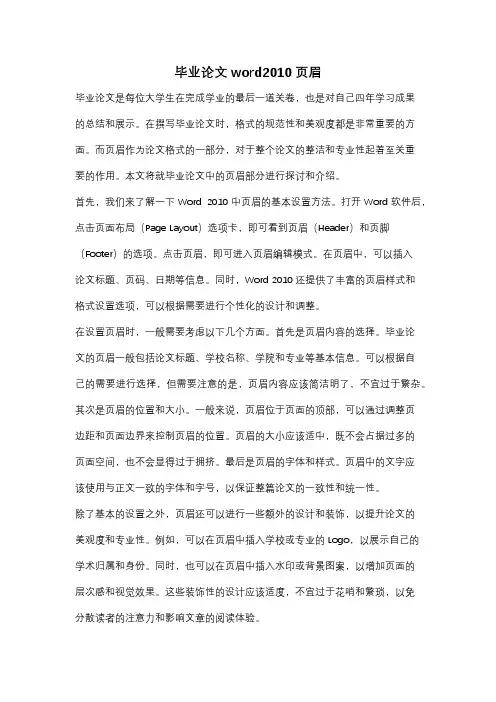 毕业论文 word2010 页眉

毕业论文是每位大学生在完成学业的最后一道关卷，也是对自己四年学习成果的总结和展示。在撰写毕业论文时，格式的规范性和美观度都是非常重要的方面。而页眉作为论文格式的一部分，对于整个论文的整洁和专业性起着至关重要的作用。本文将就毕业论文中的页眉部分进行探讨和介绍。

首先，我们来了解一下 Word 2010 中页眉的基本设置方法。打开 Word 软件后，点击页面布局（Page Layout）选项卡，即可看到页眉（Header）和页脚（Footer）的选项。点击页眉，即可进入页眉编辑模式。在页眉中，可以插入论文标题、页码、日期等信息。同时，Word 2010 还提供了丰富的页眉样式和格式设置选项，可以根据需要进行个性化的设计和调整。

在设置页眉时，一般需要考虑以下几个方面。首先是页眉内容的选择。毕业论文的页眉一般包括论文标题、学校名称、学院和专业等基本信息。可以根据自己的需要进行选择，但需要注意的是，页眉内容应该简洁明了，不宜过于繁杂。其次是页眉的位置和大小。一般来说，页眉位于页面的顶部，可以通过调整页边距和页面边界来控制页眉的位置。页眉的大小应该适中，既不会占据过多的页面空间，也不会显得过于拥挤。最后是页眉的字体和样式。页眉中的文字应该使用与正文一致的字体和字号，以保证整篇论文的一致性和统一性。

除了基本的设置之外，页眉还可以进行一些额外的设计和装饰，以提升论文的美观度和专业性。例如，可以在页眉中插入学校或专业的 Logo，以展示自己的学术归属和身份。同时，也可以在页眉中插入水印或背景图案，以增加页面的层次感和视觉效果。这些装饰性的设计应该适度，不宜过于花哨和繁琐，以免分散读者的注意力和影响文章的阅读体验。